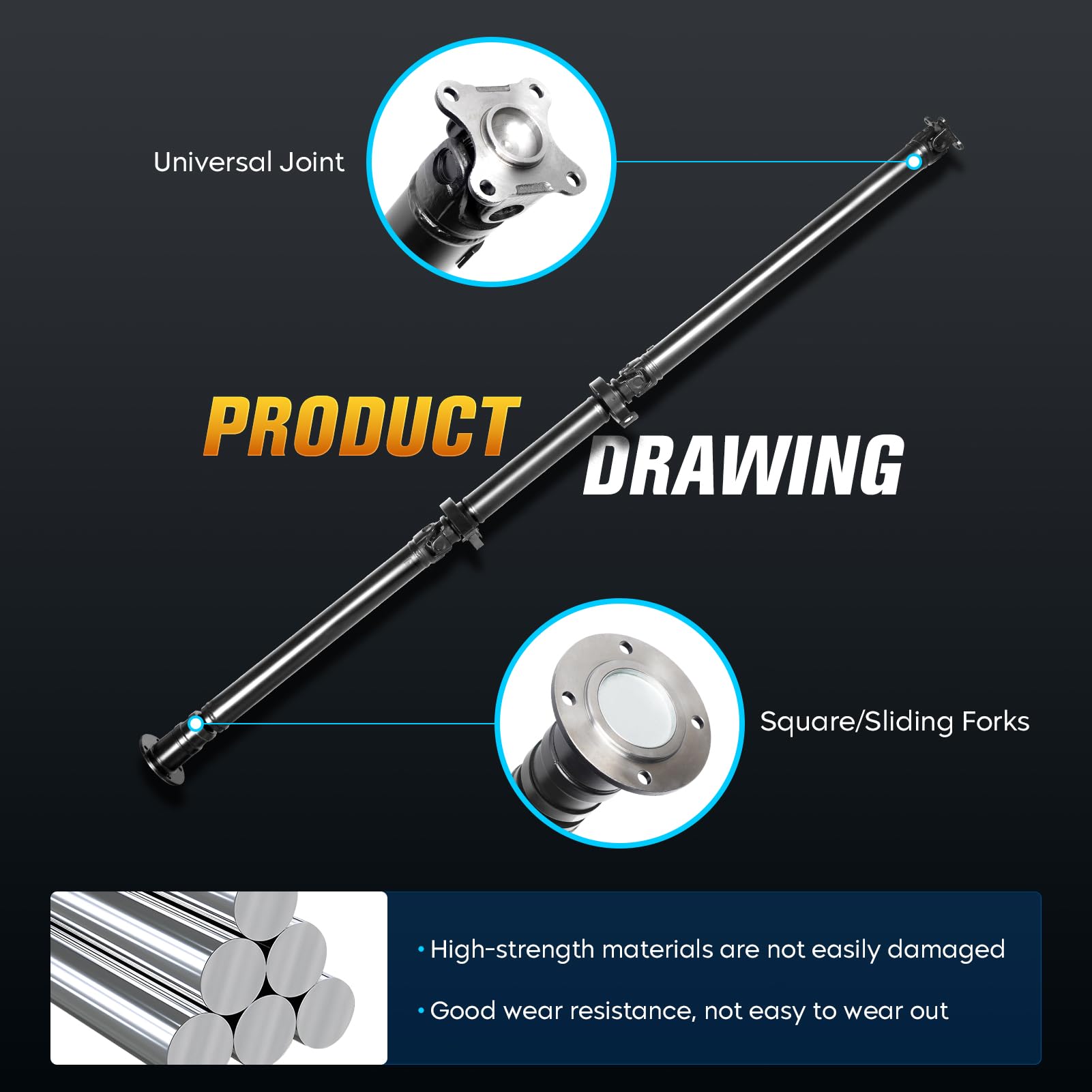 Universal Joint

PRODUCT

DRAWING

Square/Sliding Forks

• High-strength materials are not easily damaged

• Good wear resistance, not easy to wear out